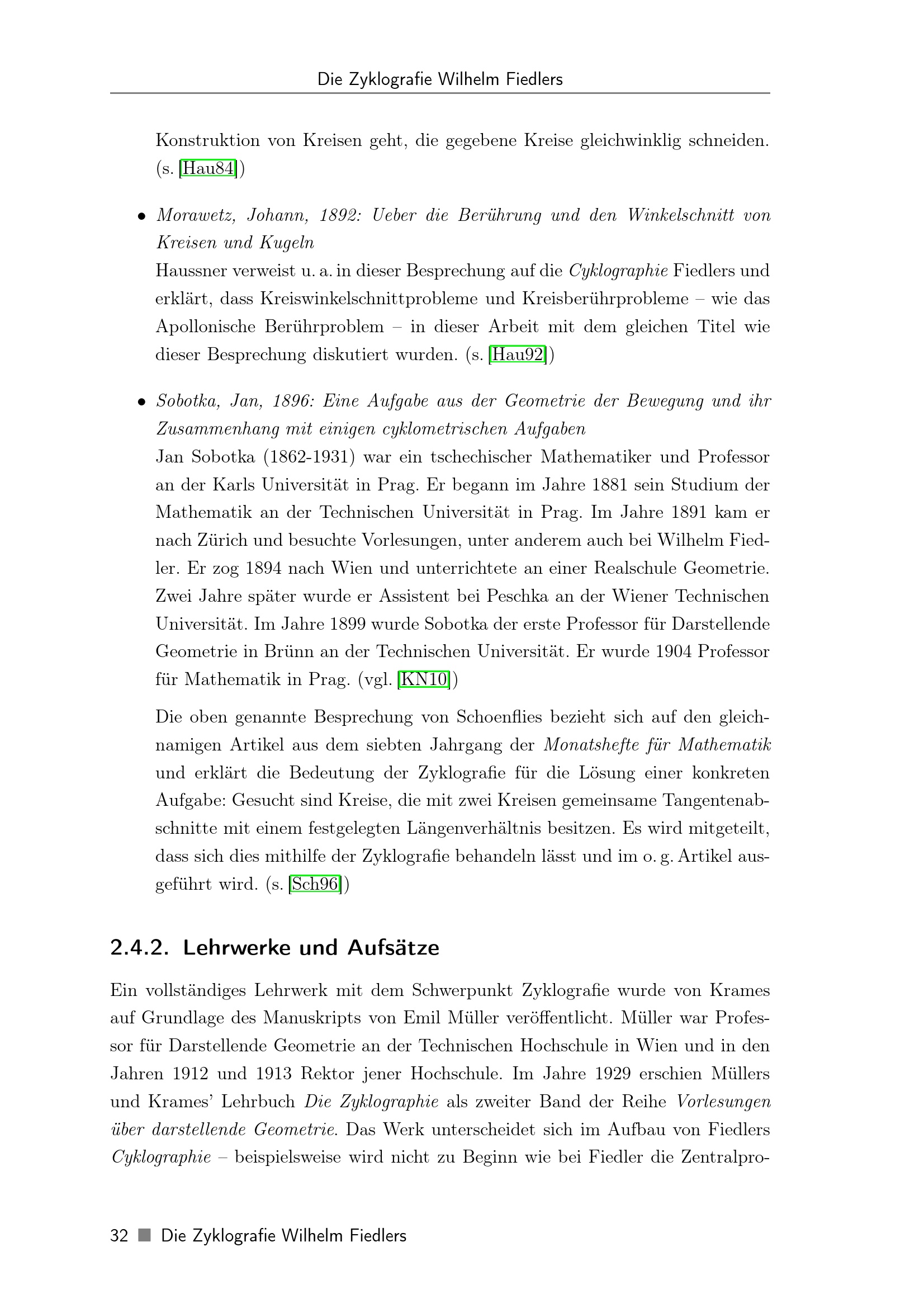 Die Zyklografie Wilhelm Fiedlers

Konstruktion von Kreisen geht, die gegebene Kreise gleichwinklig schneiden. (s. [Hau84])

• Morawetz, Johann, 1892: Ueber die Berührung und den Winkelschnitt von Kreisen und Kugeln
Haussner verweist u. a. in dieser Besprechung auf die Cyklographie Fiedlers und erklärt, dass Kreiswinkelschnittprobleme und Kreisberührprobleme – wie das Apollonische Berührproblem – in dieser Arbeit mit dem gleichen Titel wie dieser Besprechung diskutiert wurden. (s. [Hau92])

• Sobotka, Jan, 1896: Eine Aufgabe aus der Geometrie der Bewegung und ihr Zusammenhang mit einigen cyklometrischen Aufgaben
Jan Sobotka (1862-1931) war ein tschechischer Mathematiker und Professor an der Karls Universität in Prag. Er begann im Jahre 1881 sein Studium der Mathematik an der Technischen Universität in Prag. Im Jahre 1891 kam er nach Zürich und besuchte Vorlesungen, unter anderem auch bei Wilhelm Fiedler. Er zog 1894 nach Wien und unterrichtete an einer Realschule Geometrie. Zwei Jahre später wurde er Assistent bei Peschka an der Wiener Technischen Universität. Im Jahre 1899 wurde Sobotka der erste Professor für Darstellende Geometrie in Brünn an der Technischen Universität. Er wurde 1904 Professor für Mathematik in Prag. (vgl. [KN10])

Die oben genannte Besprechung von Schoenflies bezieht sich auf den gleichnamigen Artikel aus dem siebten Jahrgang der Monatshefte für Mathematik und erklärt die Bedeutung der Zyklografie für die Lösung einer konkreten Aufgabe: Gesucht sind Kreise, die mit zwei Kreisen gemeinsame Tangentenabschnitte mit einem festgelegten Längenverhältnis besitzen. Es wird mitgeteilt, dass sich dies mithilfe der Zyklografie behandeln lässt und im o. g. Artikel ausgeführt wird. (s. [Sch96])

2.4.2. Lehrwerke und Aufsätze

Ein vollständiges Lehrwerk mit dem Schwerpunkt Zyklografie wurde von Krames auf Grundlage des Manuskripts von Emil Müller veröffentlicht. Müller war Professor für Darstellende Geometrie an der Technischen Hochschule in Wien und in den Jahren 1912 und 1913 Rektor jener Hochschule. Im Jahre 1929 erschien Müllers und Krames' Lehrbuch Die Zyklographie als zweiter Band der Reihe Vorlesungen über darstellende Geometrie. Das Werk unterscheidet sich im Aufbau von Fiedlers Cyklographie – beispielsweise wird nicht zu Beginn wie bei Fiedler die Zentralpro-

32 ■ Die Zyklografie Wilhelm Fiedlers